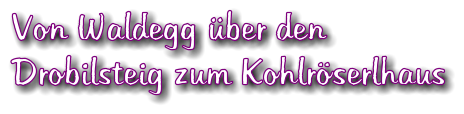 Von Waldegg über den Drobilsteig zum Kohlröserlhaus